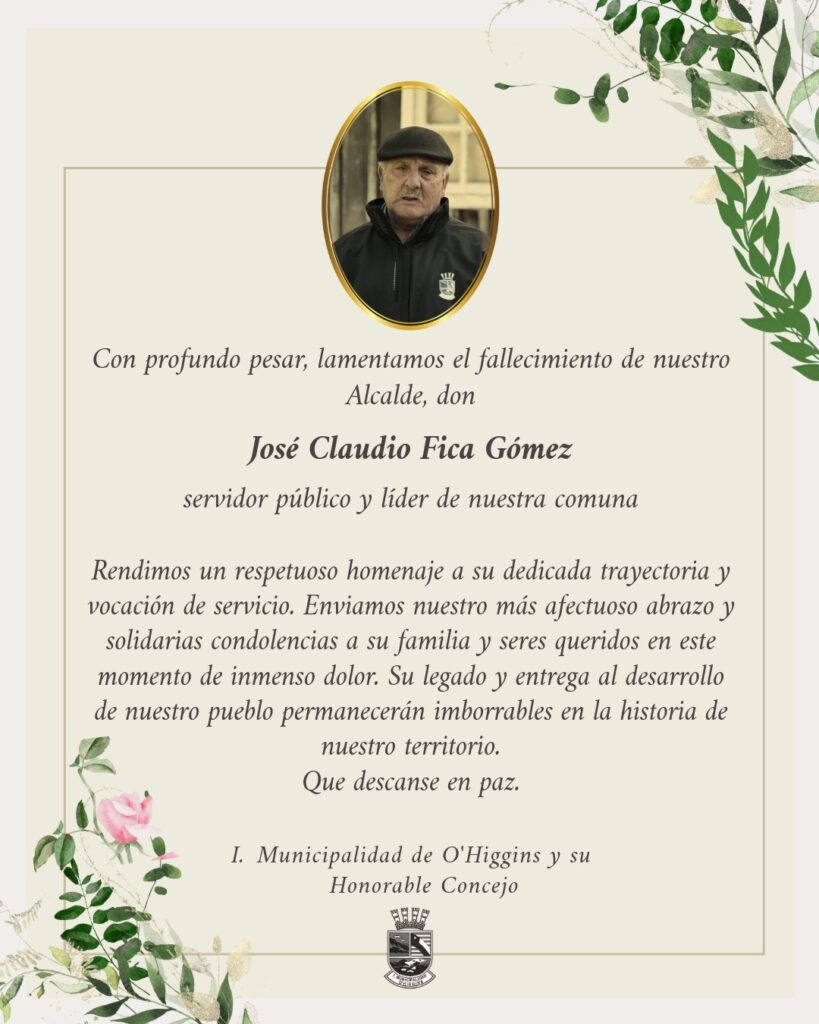 Con profundo pesar, lamentamos el fallecimiento de nuestro Alcalde, don

José Claudio Fica Gómez

servidor público y líder de nuestra comuna

Rendimos un respetuoso homenaje a su dedicada trayectoria y vocación de servicio. Enviamos nuestro más afectuoso abrazo y solidarias condolencias a su familia y seres queridos en este momento de inmenso dolor. Su legado y entrega al desarrollo de nuestro pueblo permanecerán imborrables en la historia de nuestro territorio.
Que descanse en paz.

I. Municipalidad de O'Higgins y su
Honorable Concejo